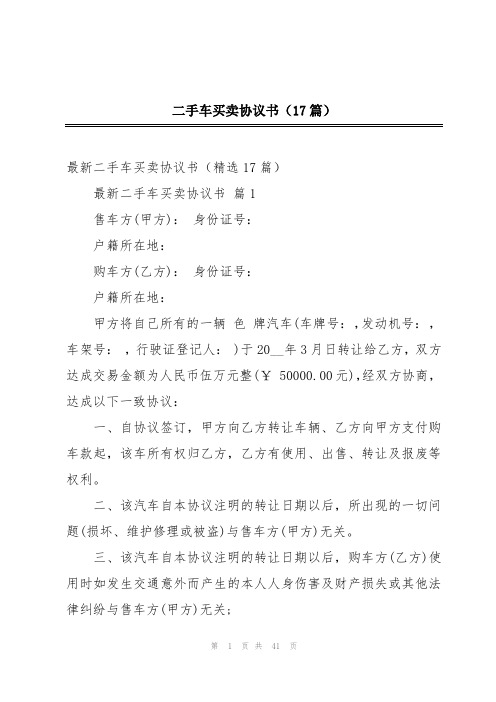 二手车买卖协议书（17篇）

最新二手车买卖协议书（精选17篇）

最新二手车买卖协议书 篇1

售车方(甲方)： 身份证号：

户籍所在地：

购车方(乙方)： 身份证号：

户籍所在地：

甲方将自己所有的一辆 色 牌汽车(车牌号：,发动机号：，车架号： ，行驶证登记人： )于20__年3月日转让给乙方，双方达成交易金额为人民币伍万元整(￥ 50000.00元),经双方协商，达成以下一致协议：

一、自协议签订，甲方向乙方转让车辆、乙方向甲方支付购车款起，该车所有权归乙方，乙方有使用、出售、转让及报废等权利。

二、该汽车自本协议注明的转让日期以后，所出现的一切问题(损坏、维护修理或被盗)与售车方(甲方)无关。

三、该汽车自本协议注明的转让日期以后，购车方(乙方)使用时如发生交通意外而产生的本人人身伤害及财产损失或其他法律纠纷与售车方(甲方)无关;

第 1 页 共 41 页